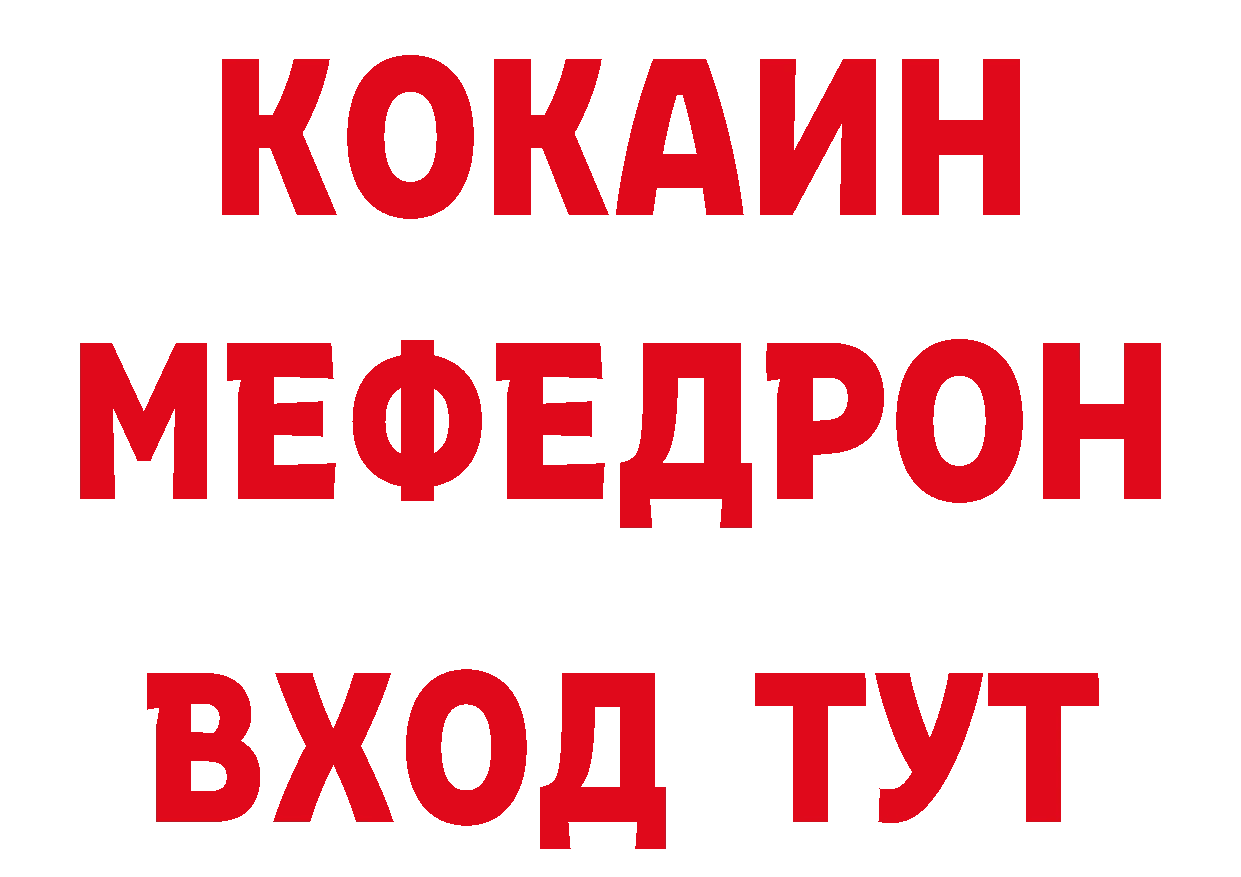 КОКАИН
МЕФЕДРОН
ВХОД ТУТ